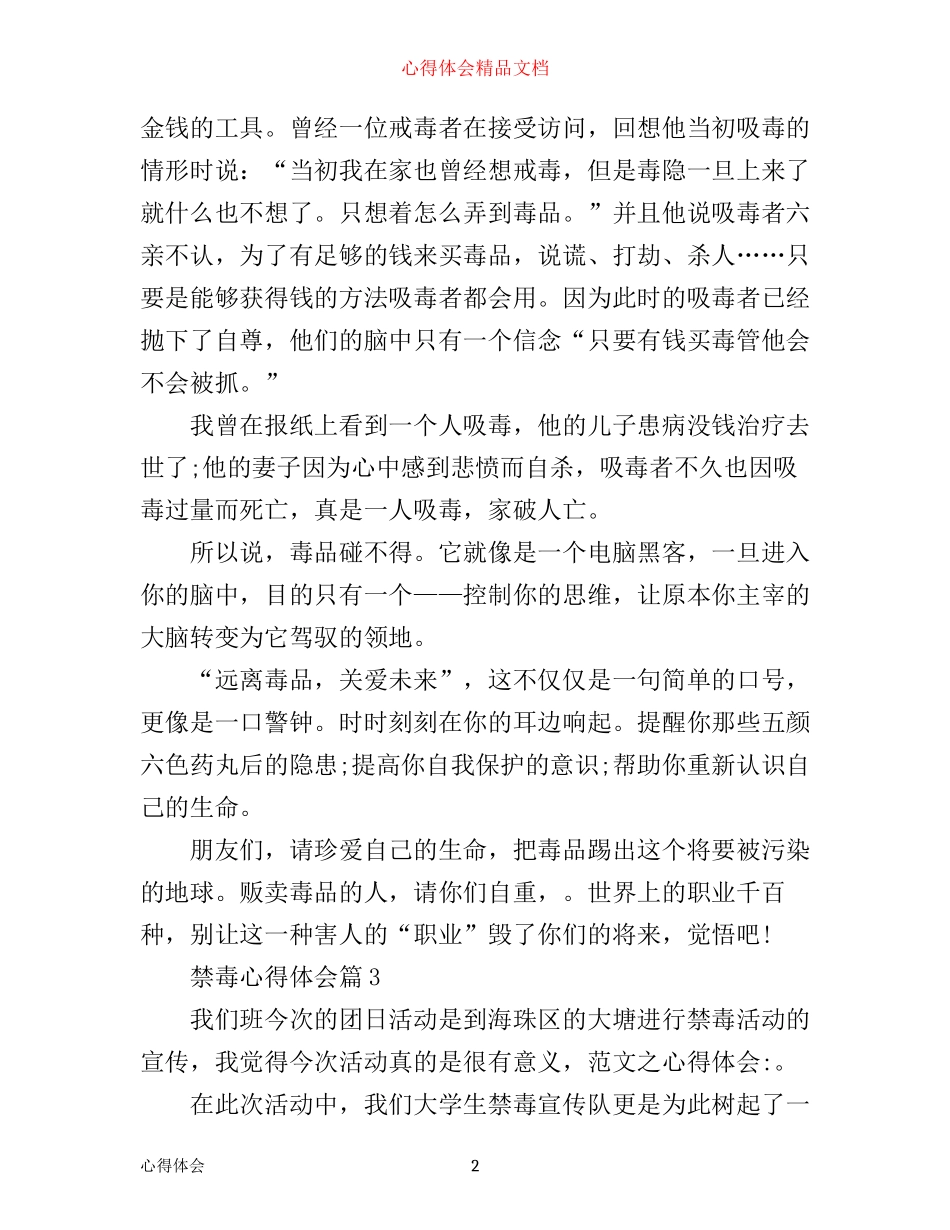 心得体会精品文档

金钱的工具。曾经一位戒毒者在接受访问，回想他当初吸毒的情形时说：“当初我在家也曾经想戒毒，但是毒隐一旦上来了就什么也不想了。只想着怎么弄到毒品。”并且他说吸毒者六亲不认，为了有足够的钱来买毒品，说谎、打劫、杀人……只要是能够获得钱的方法吸毒者都会用。因为此时的吸毒者已经抛下了自尊，他们的脑中只有一个信念“只要有钱买毒管他会不会被抓。”

我曾在报纸上看到一个人吸毒，他的儿子患病没钱治疗去世了;他的妻子因为心中感到悲愤而自杀，吸毒者不久也因吸毒过量而死亡，真是一人吸毒，家破人亡。

所以说，毒品碰不得。它就像是一个电脑黑客，一旦进入你的脑中，目的只有一个——控制你的思维，让原本你主宰的大脑转变为它驾驭的领地。

“远离毒品，关爱未来”，这不仅仅是一句简单的口号，更像是一口警钟。时时刻刻在你的耳边响起。提醒你那些五颜六色药丸后的隐患;提高你自我保护的意识;帮助你重新认识自己的生命。

朋友们，请珍爱自己的生命，把毒品踢出这个将要被污染的地球。贩卖毒品的人，请你们自重，。世界上的职业千百种，别让这一种害人的“职业”毁了你们的将来，觉悟吧!

禁毒心得体会篇3

我们班今次的团日活动是到海珠区的大塘进行禁毒活动的宣传，我觉得今次活动真的是很有意义，范文之心得体会:。

在此次活动中，我们大学生禁毒宣传队更是为此树起了一

心得体会 2